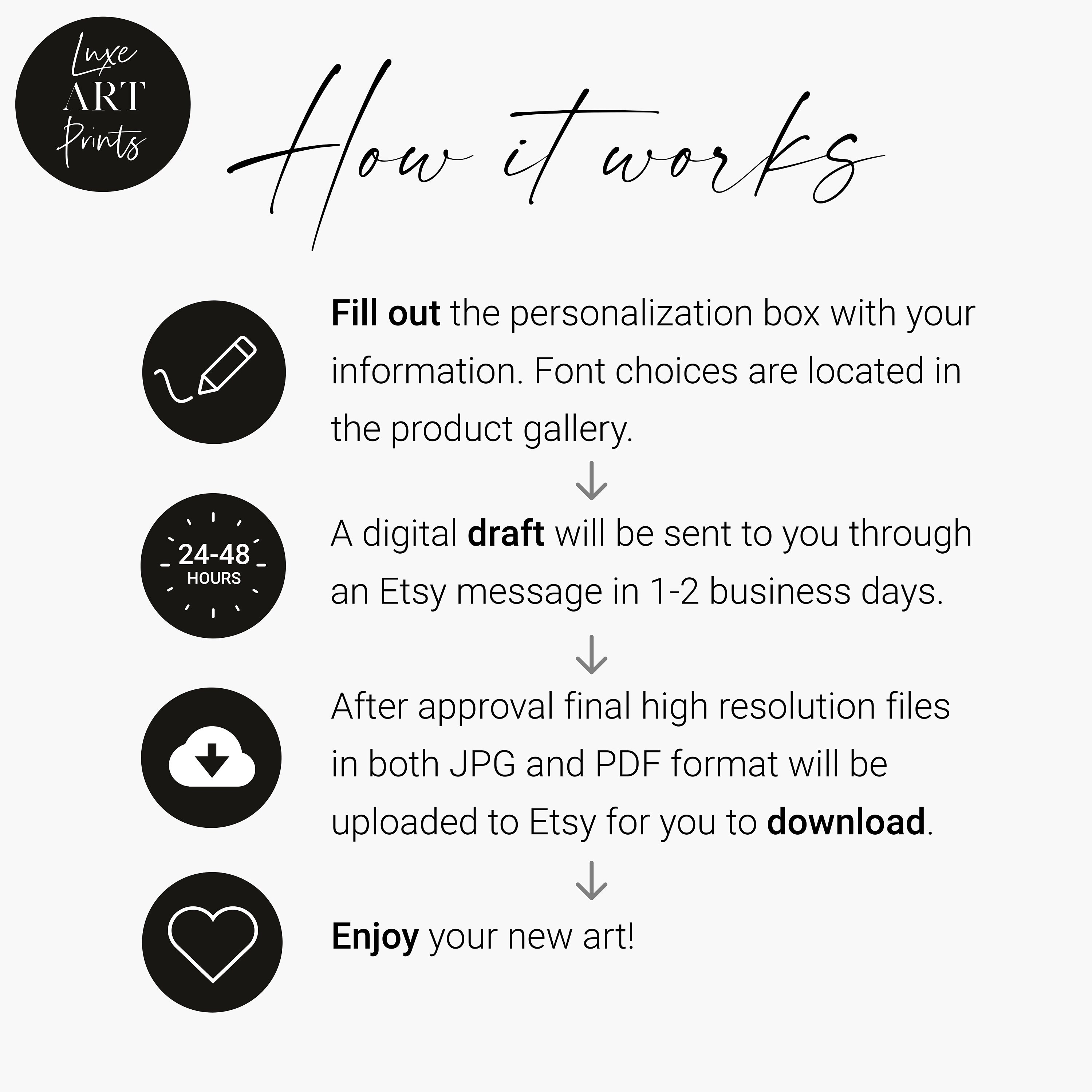 Luxe ART Prints

How it works

Fill out the personalization box with your information. Font choices are located in the product gallery.

24-48 HOURS

A digital draft will be sent to you through an Etsy message in 1-2 business days.

After approval final high resolution files in both JPG and PDF format will be uploaded to Etsy for you to download.

Enjoy your new art!